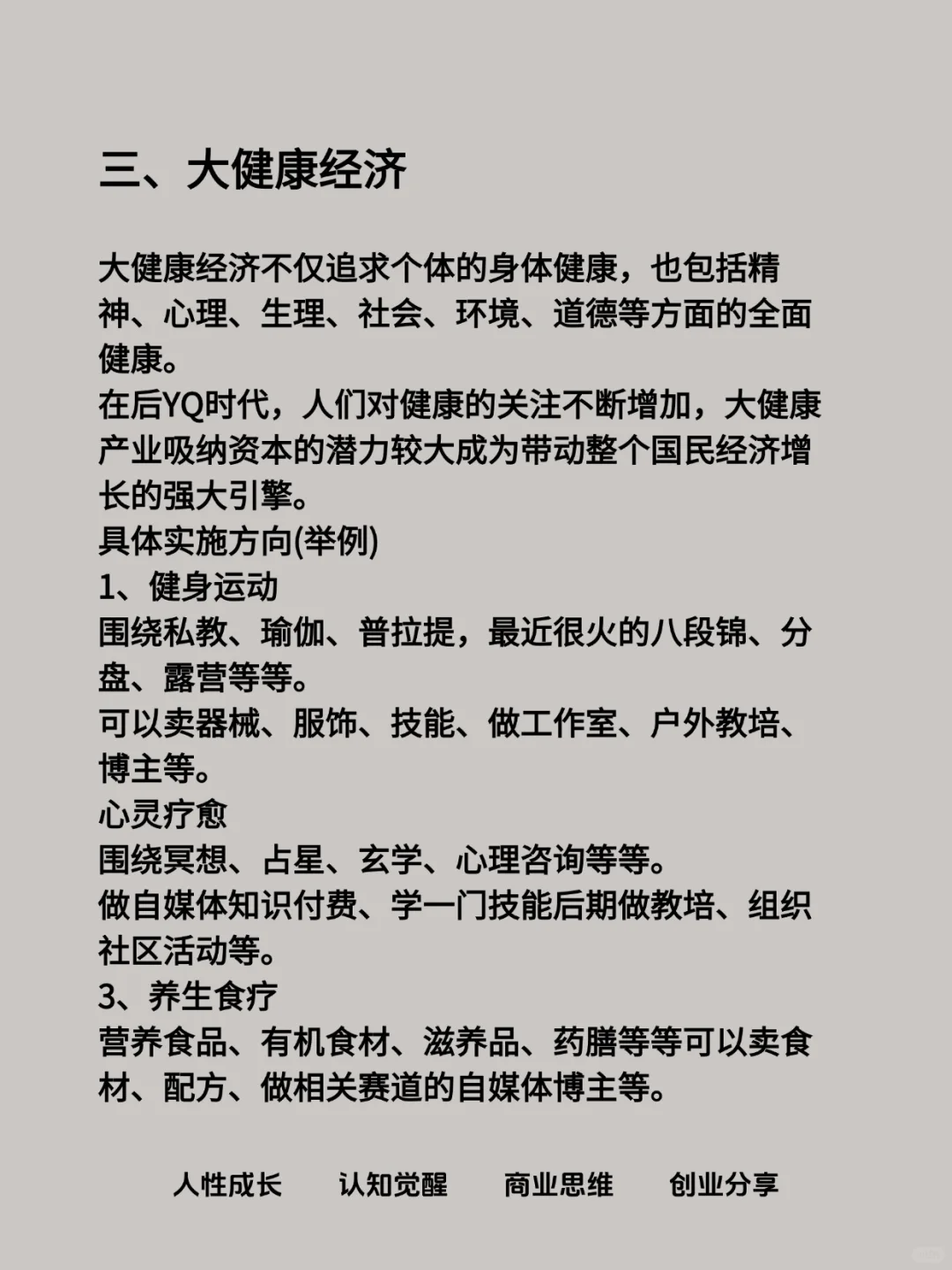 三、大健康经济

大健康经济不仅追求个体的身体健康，也包括精神、心理、生理、社会、环境、道德等方面的全面健康。
在后YQ时代，人们对健康的关注不断增加，大健康产业吸纳资本的潜力较大成为带动整个国民经济增长的强大引擎。
具体实施方向(举例)
1、健身运动
围绕私教、瑜伽、普拉提，最近很火的八段锦、分盘、露营等等。
可以卖器械、服饰、技能、做工作室、户外教培、博主等。
心灵疗愈
围绕冥想、占星、玄学、心理咨询等等。
做自媒体知识付费、学一门技能后期做教培、组织社区活动等。
3、养生食疗
营养食品、有机食材、滋养品、药膳等等可以卖食材、配方、做相关赛道的自媒体博主等。

人性成长　认知觉醒　商业思维　创业分享